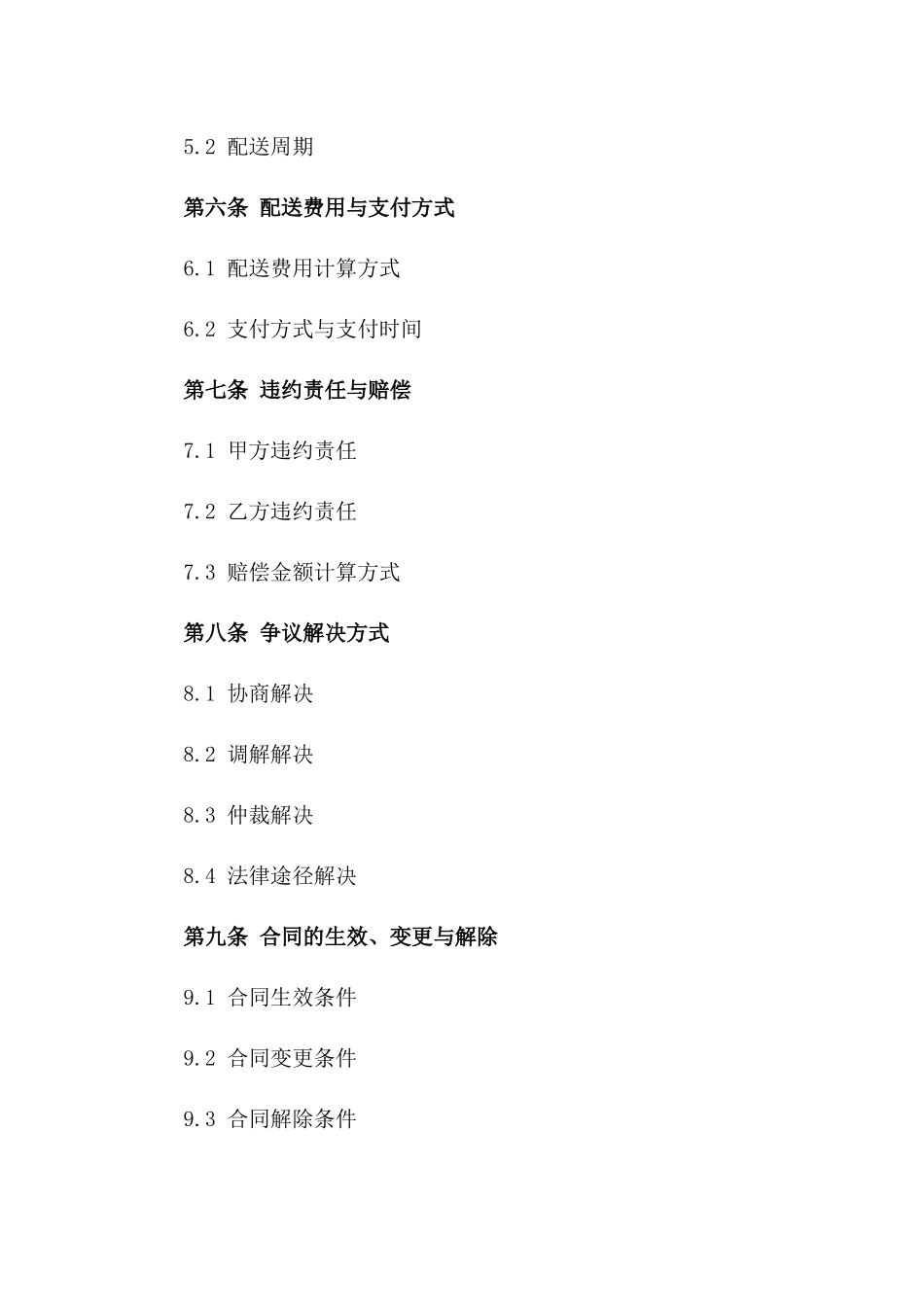 5.2 配送周期

第六条 配送费用与支付方式

6.1 配送费用计算方式

6.2 支付方式与支付时间

第七条 违约责任与赔偿

7.1 甲方违约责任

7.2 乙方违约责任

7.3 赔偿金额计算方式

第八条 争议解决方式

8.1 协商解决

8.2 调解解决

8.3 仲裁解决

8.4 法律途径解决

第九条 合同的生效、变更与解除

9.1 合同生效条件

9.2 合同变更条件

9.3 合同解除条件